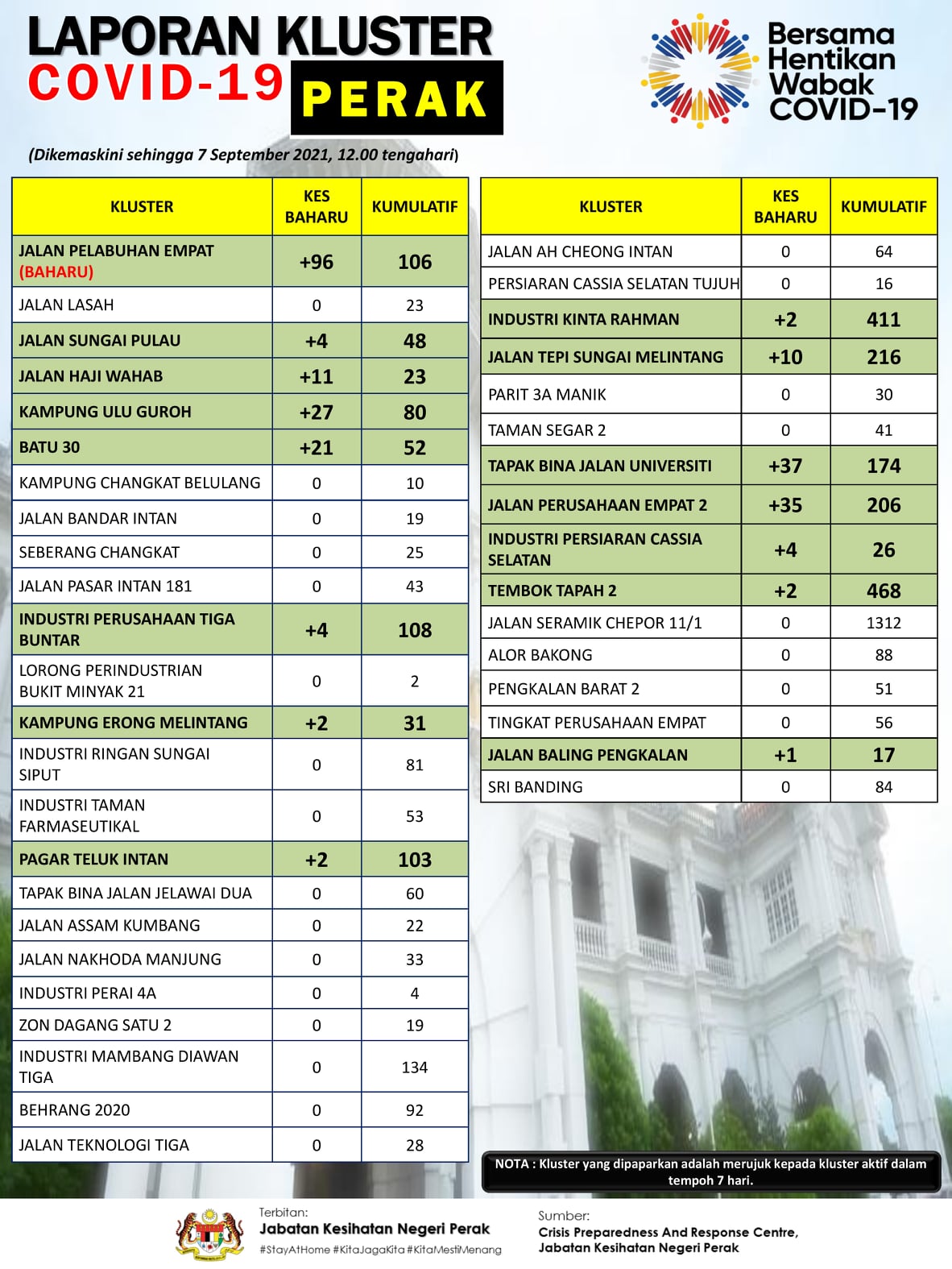 LAPORAN KLUSTER COVID-19 PERAK

Bersama Hentikan Wabak COVID-19

(Dikemaskini sehingga 7 September 2021, 12.00 tengahari)

| KLUSTER | KES BAHARU | KUMULATIF |
|---|---|---|
| JALAN PELABUHAN EMPAT (BAHARU) | +96 | 106 |
| JALAN LASAH | 0 | 23 |
| JALAN SUNGAI PULAU | +4 | 48 |
| JALAN HAJI WAHAB | +11 | 23 |
| KAMPUNG ULU GUROH | +27 | 80 |
| BATU 30 | +21 | 52 |
| KAMPUNG CHANGKAT BELULANG | 0 | 10 |
| JALAN BANDAR INTAN | 0 | 19 |
| SEBERANG CHANGKAT | 0 | 25 |
| JALAN PASAR INTAN 181 | 0 | 43 |
| INDUSTRI PERUSAHAAN TIGA BUNTAR | +4 | 108 |
| LORONG PERINDUSTRIAN BUKIT MINYAK 21 | 0 | 2 |
| KAMPUNG ERONG MELINTANG | +2 | 31 |
| INDUSTRI RINGAN SUNGAI SIPUT | 0 | 81 |
| INDUSTRI TAMAN FARMASEUTIKAL | 0 | 53 |
| PAGAR TELUK INTAN | +2 | 103 |
| TAPAK BINA JALAN JELAWAI DUA | 0 | 60 |
| JALAN ASSAM KUMBANG | 0 | 22 |
| JALAN NAKHODA MANJUNG | 0 | 33 |
| INDUSTRI PERAI 4A | 0 | 4 |
| ZON DAGANG SATU 2 | 0 | 19 |
| INDUSTRI MAMBANG DIAWAN TIGA | 0 | 134 |
| BEHRANG 2020 | 0 | 92 |
| JALAN TEKNOLOGI TIGA | 0 | 28 |

| KLUSTER | KES BAHARU | KUMULATIF |
|---|---|---|
| JALAN AH CHEONG INTAN | 0 | 64 |
| PERSIARAN CASSIA SELATAN TUJUH | 0 | 16 |
| INDUSTRI KINTA RAHMAN | +2 | 411 |
| JALAN TEPI SUNGAI MELINTANG | +10 | 216 |
| PARIT 3A MANIK | 0 | 30 |
| TAMAN SEGAR 2 | 0 | 41 |
| TAPAK BINA JALAN UNIVERSITI | +37 | 174 |
| JALAN PERUSAHAAN EMPAT 2 | +35 | 206 |
| INDUSTRI PERSIARAN CASSIA SELATAN | +4 | 26 |
| TEMBOK TAPAH 2 | +2 | 468 |
| JALAN SERAMIK CHEPOR 11/1 | 0 | 1312 |
| ALOR BAKONG | 0 | 88 |
| PENGKALAN BARAT 2 | 0 | 51 |
| TINGKAT PERUSAHAAN EMPAT | 0 | 56 |
| JALAN BALING PENGKALAN | +1 | 17 |
| SRI BANDING | 0 | 84 |

NOTA : Kluster yang dipaparkan adalah merujuk kepada kluster aktif dalam tempoh 7 hari.

Terbitan:
Jabatan Kesihatan Negeri Perak
#StayAtHome #KitaJagaKita #KitaMestiMenang

Sumber:
Crisis Preparedness And Response Centre, Jabatan Kesihatan Negeri Perak